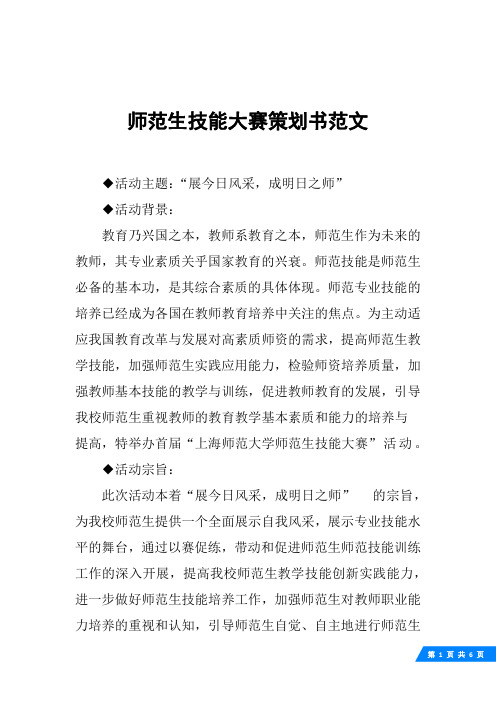 师范生技能大赛策划书范文

◆活动主题:“展今日风采，成明日之师”

◆活动背景:

教育乃兴国之本，教师系教育之本，师范生作为未来的教师，其专业素质关乎国家教育的兴衰。师范技能是师范生必备的基本功，是其综合素质的具体体现。师范专业技能的培养已经成为各国在教师教育培养中关注的焦点。为主动适应我国教育改革与发展对高素质师资的需求，提高师范生教学技能，加强师范生实践应用能力，检验师资培养质量，加强教师基本技能的教学与训练，促进教师教育的发展，引导我校师范生重视教师的教育教学基本素质和能力的培养与提高，特举办首届“上海师范大学师范生技能大赛”活动。

◆活动宗旨:

此次活动本着“展今日风采，成明日之师” 的宗旨，为我校师范生提供一个全面展示自我风采，展示专业技能水平的舞台，通过以赛促练，带动和促进师范生师范技能训练工作的深入开展，提高我校师范生教学技能创新实践能力，进一步做好师范生技能培养工作，加强师范生对教师职业能力培养的重视和认知，引导师范生自觉、自主地进行师范生

第 1 页 共 6 页